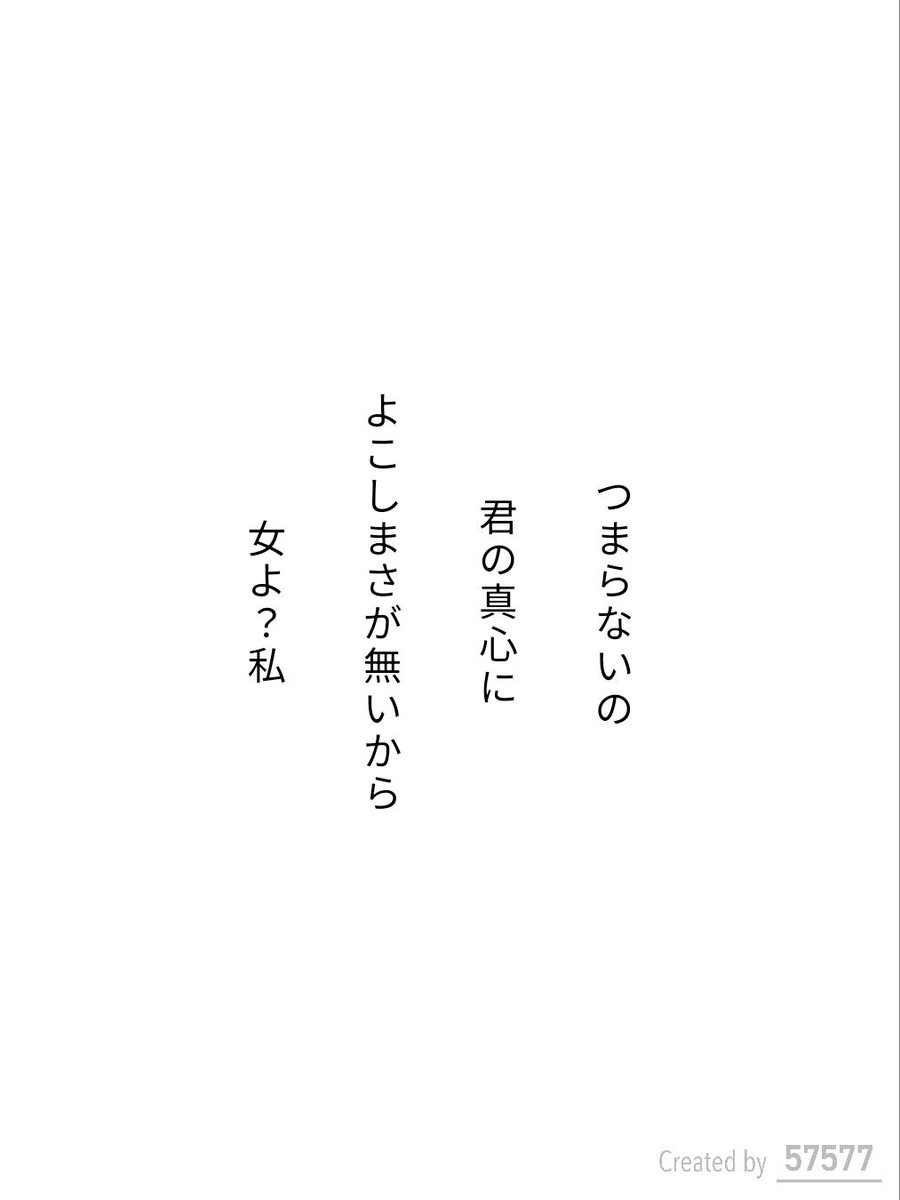 つまらないの

君の真心に

よこしまさが無いから

女よ？私

Created by 57577